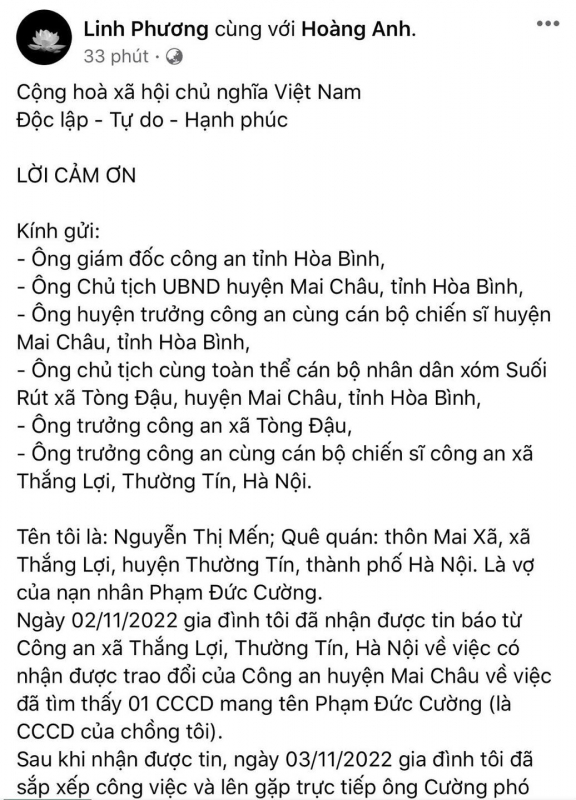 Linh Phương cùng với Hoàng Anh.
33 phút ·

Cộng hoà xã hội chủ nghĩa Việt Nam
Độc lập - Tự do - Hạnh phúc

LỜI CẢM ƠN

Kính gửi:
- Ông giám đốc công an tỉnh Hòa Bình,
- Ông Chủ tịch UBND huyện Mai Châu, tỉnh Hòa Bình,
- Ông huyện trưởng công an cùng cán bộ chiến sĩ huyện Mai Châu, tỉnh Hòa Bình,
- Ông chủ tịch cùng toàn thể cán bộ nhân dân xóm Suối Rút xã Tòng Đậu, huyện Mai Châu, tỉnh Hòa Bình,
- Ông trưởng công an xã Tòng Đậu,
- Ông trưởng công an cùng cán bộ chiến sĩ công an xã Thắng Lợi, Thường Tín, Hà Nội.

Tên tôi là: Nguyễn Thị Mến; Quê quán: thôn Mai Xã, xã Thắng Lợi, huyện Thường Tín, thành phố Hà Nội. Là vợ của nạn nhân Phạm Đức Cường.
Ngày 02/11/2022 gia đình tôi đã nhận được tin báo từ Công an xã Thắng Lợi, Thường Tín, Hà Nội về việc có nhận được trao đổi của Công an huyện Mai Châu về việc đã tìm thấy 01 CCCD mang tên Phạm Đức Cường (là CCCD của chồng tôi).
Sau khi nhận được tin, ngày 03/11/2022 gia đình tôi đã sắp xếp công việc và lên gặp trực tiếp ông Cường phó